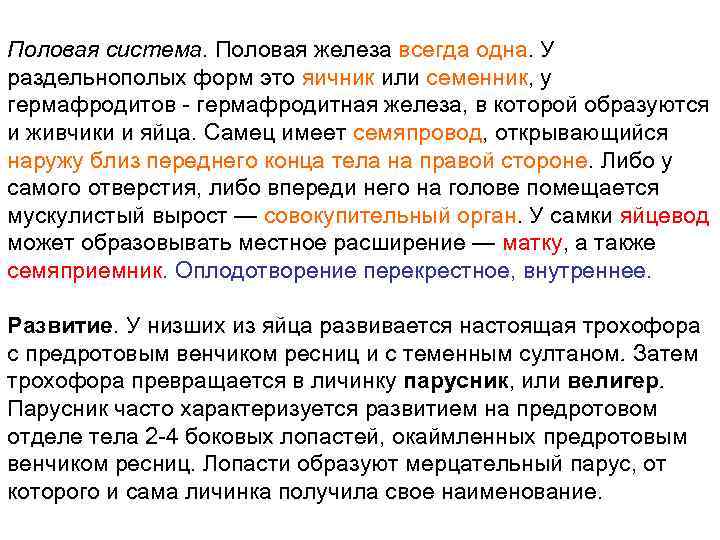 Половая система. Половая железа всегда одна. У раздельнополых форм это яичник или семенник, у гермафродитов - гермафродитная железа, в которой образуются и живчики и яйца. Самец имеет семяпровод, открывающийся наружу близ переднего конца тела на правой стороне. Либо у самого отверстия, либо впереди него на голове помещается мускулистый вырост — совокупительный орган. У самки яйцевод может образовывать местное расширение — матку, а также семяприемник. Оплодотворение перекрестное, внутреннее.

Развитие. У низших из яйца развивается настоящая трохофора с предротовым венчиком ресниц и с теменным султаном. Затем трохофора превращается в личинку парусник, или велигер. Парусник часто характеризуется развитием на предротовом отделе тела 2-4 боковых лопастей, окаймленных предротовым венчиком ресниц. Лопасти образуют мерцательный парус, от которого и сама личинка получила свое наименование.